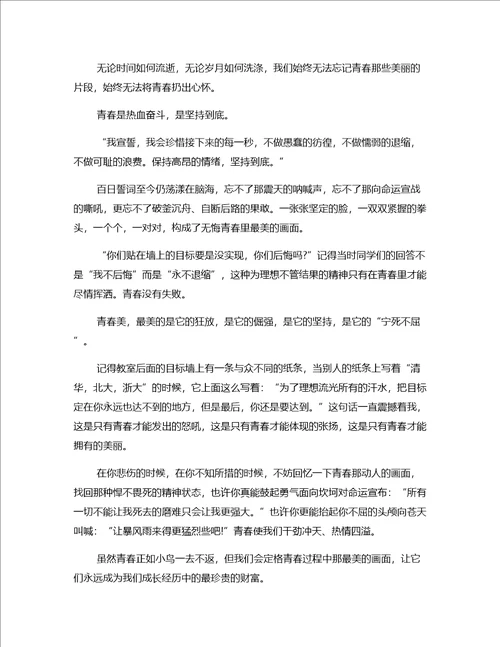 无论时间如何流逝，无论岁月如何洗涤，我们始终无法忘记青春那些美丽的片段，始终无法将青春扔出心怀。

青春是热血奋斗，是坚持到底。

“我宣誓，我会珍惜接下来的每一秒，不做愚蠢的彷徨，不做懦弱的退缩，不做可耻的浪费。保持高昂的情绪，坚持到底。”

百日誓词至今仍荡漾在脑海，忘不了那震天的呐喊声，忘不了那向命运宣战的嘶吼，更忘不了破釜沉舟、自断后路的果敢。一张张坚定的脸，一双双紧握的拳头，一个个，一对对，构成了无悔青春里最美的画面。

“你们贴在墙上的目标要是没实现，你们后悔吗?”记得当时同学们的回答不是“我不后悔”而是“永不退缩”，这种为理想不管结果的精神只有在青春里才能尽情挥洒。青春没有失败。

青春美，最美的是它的狂放，是它的倔强，是它的坚持，是它的“宁死不屈”。

记得教室后面的目标墙上有一条与众不同的纸条，当别人的纸条上写着“清华，北大，浙大”的时候，它上面这么写着：“为了理想流光所有的汗水，把目标定在你永远也达不到的地方，但是最后，你还是要达到。”这句话一直震撼着我，这是只有青春才能发出的怒吼，这是只有青春才能体现的张扬，这是只有青春才能拥有的美丽。

在你悲伤的时候，在你不知所措的时候，不妨回忆一下青春那动人的画面，找回那种悍不畏死的精神状态，也许你真能鼓起勇气面向坎坷对命运宣布：“所有一切不能让我死去的磨难只会让我更强大。”也许你更能抬起你不屈的头颅向苍天叫喊：“让暴风雨来得更猛烈些吧!”青春使我们干劲冲天、热情四溢。

虽然青春正如小鸟一去不返，但我们会定格青春过程中那最美的画面，让它们永远成为我们成长经历中的最珍贵的财富。